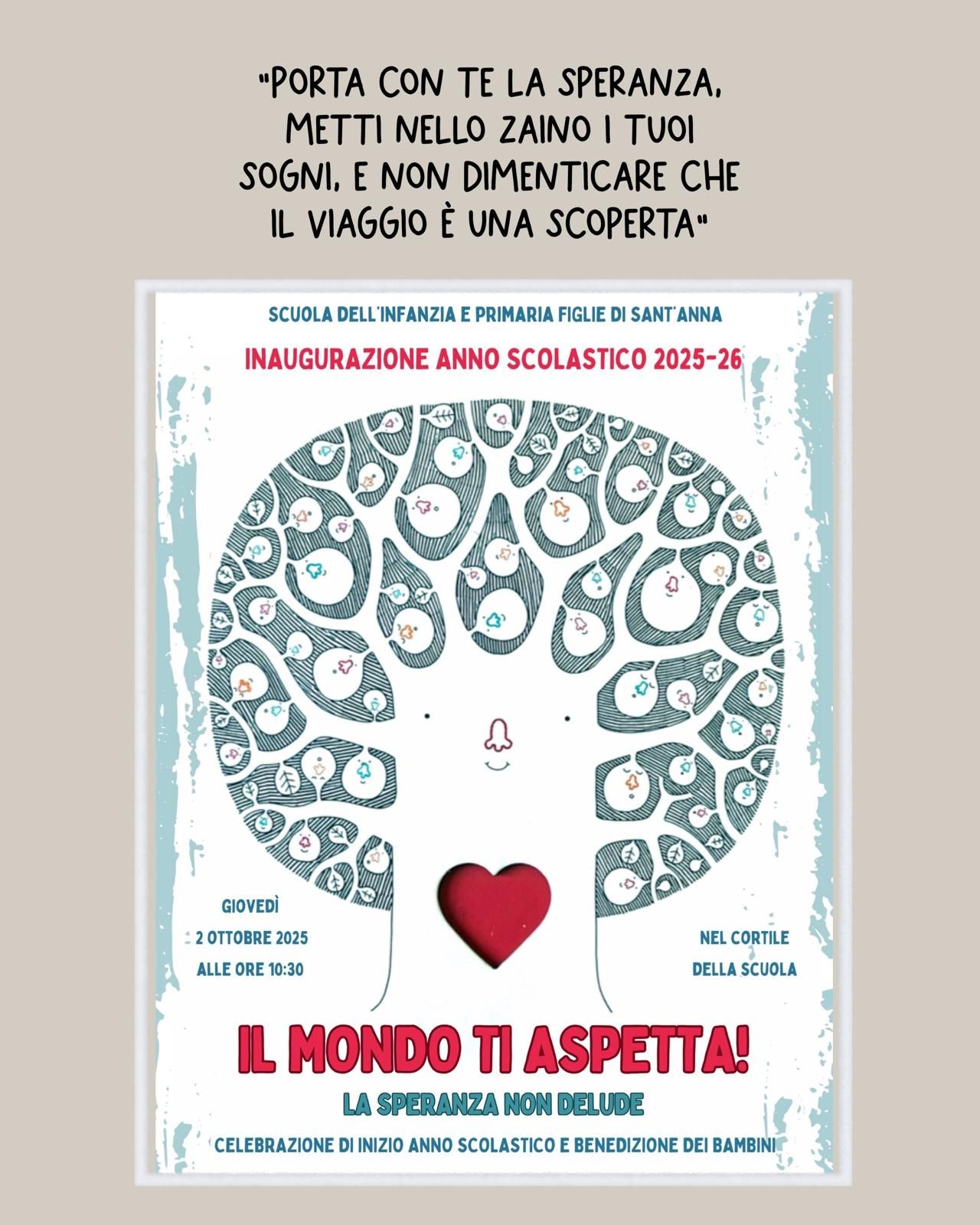 "PORTA CON TE LA SPERANZA, METTI NELLO ZAINO I TUOI SOGNI, E NON DIMENTICARE CHE IL VIAGGIO È UNA SCOPERTA"

SCUOLA DELL'INFANZIA E PRIMARIA FIGLIE DI SANT'ANNA

INAUGURAZIONE ANNO SCOLASTICO 2025-26

GIOVEDÌ
2 OTTOBRE 2025
ALLE ORE 10:30

NEL CORTILE
DELLA SCUOLA

IL MONDO TI ASPETTA!

LA SPERANZA NON DELUDE

CELEBRAZIONE DI INIZIO ANNO SCOLASTICO E BENEDIZIONE DEI BAMBINI